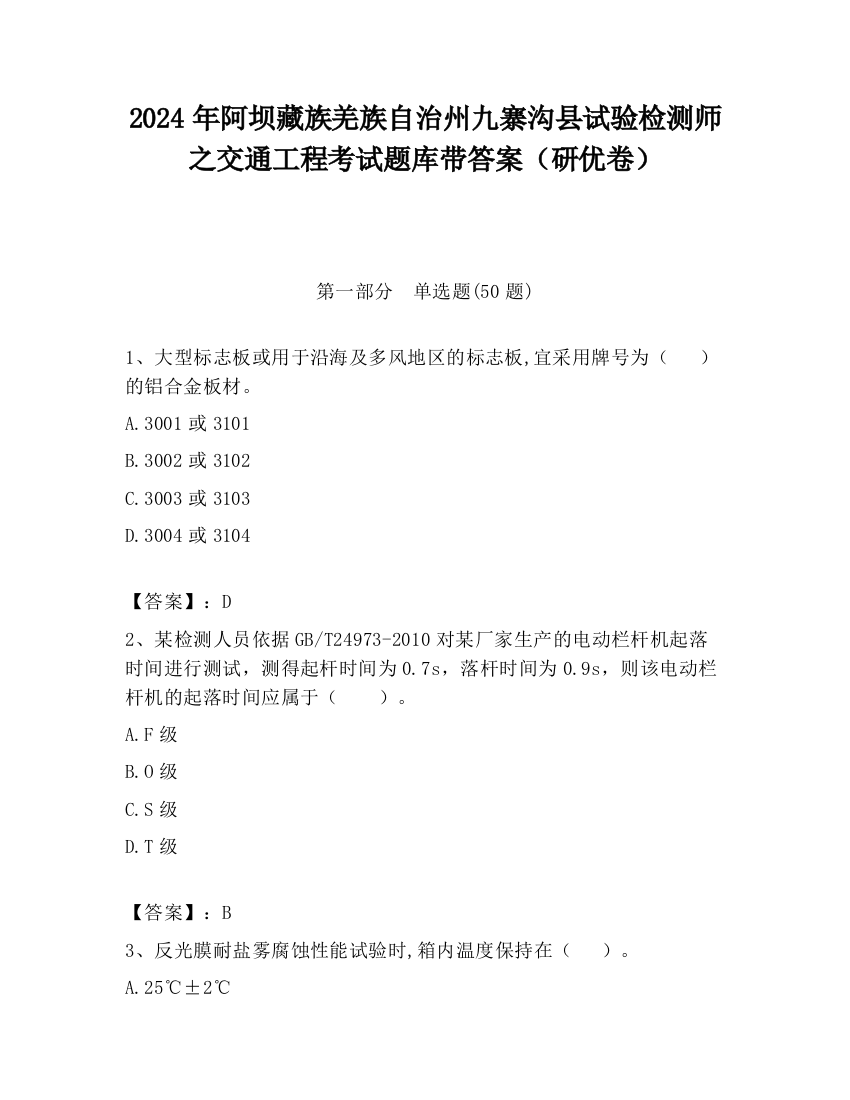 2024 年阿坝藏族羌族自治州九寨沟县试验检测师之交通工程考试题库带答案（研优卷）

第一部分　单选题(50 题)

1、大型标志板或用于沿海及多风地区的标志板,宜采用牌号为（　　）的铝合金板材。

A.3001 或 3101

B.3002 或 3102

C.3003 或 3103

D.3004 或 3104

【答案】：D

2、某检测人员依据 GB/T24973-2010 对某厂家生产的电动栏杆机起落时间进行测试，测得起杆时间为 0.7s，落杆时间为 0.9s，则该电动栏杆机的起落时间应属于（　　）。

A.F 级

B.O 级

C.S 级

D.T 级

【答案】：B

3、反光膜耐盐雾腐蚀性能试验时,箱内温度保持在（　　）。

A.25℃±2℃